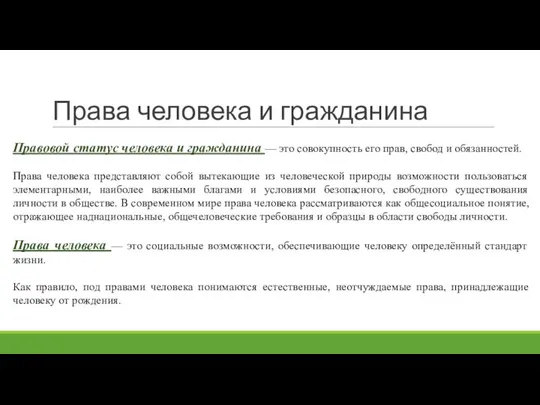 Права человека и гражданина

Правовой статус человека и гражданина — это совокупность его прав, свобод и обязанностей.

Права человека представляют собой вытекающие из человеческой природы возможности пользоваться элементарными, наиболее важными благами и условиями безопасного, свободного существования личности в обществе. В современном мире права человека рассматриваются как общесоциальное понятие, отражающее наднациональные, общечеловеческие требования и образцы в области свободы личности.

Права человека — это социальные возможности, обеспечивающие человеку определённый стандарт жизни.

Как правило, под правами человека понимаются естественные, неотчуждаемые права, принадлежащие человеку от рождения.